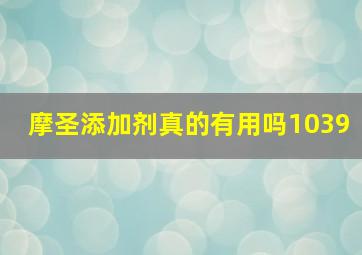 摩圣添加剂真的有用吗1039